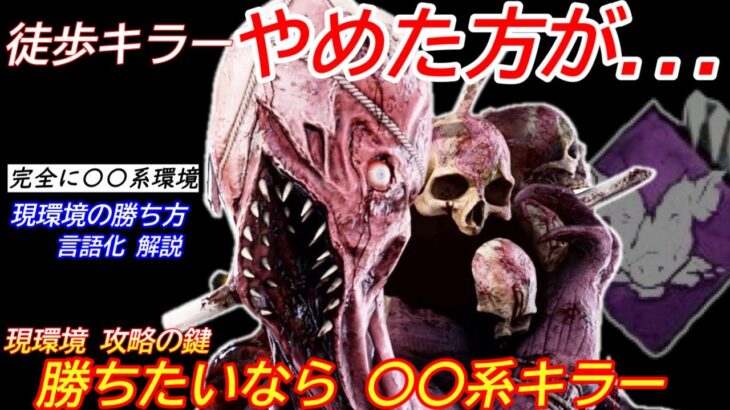 徒歩キラー やめた方が...

完全に〇〇系環境

現環境の勝ち方
言語化 解説

現環境 攻略の鍵
勝ちたいなら 〇〇系キラー